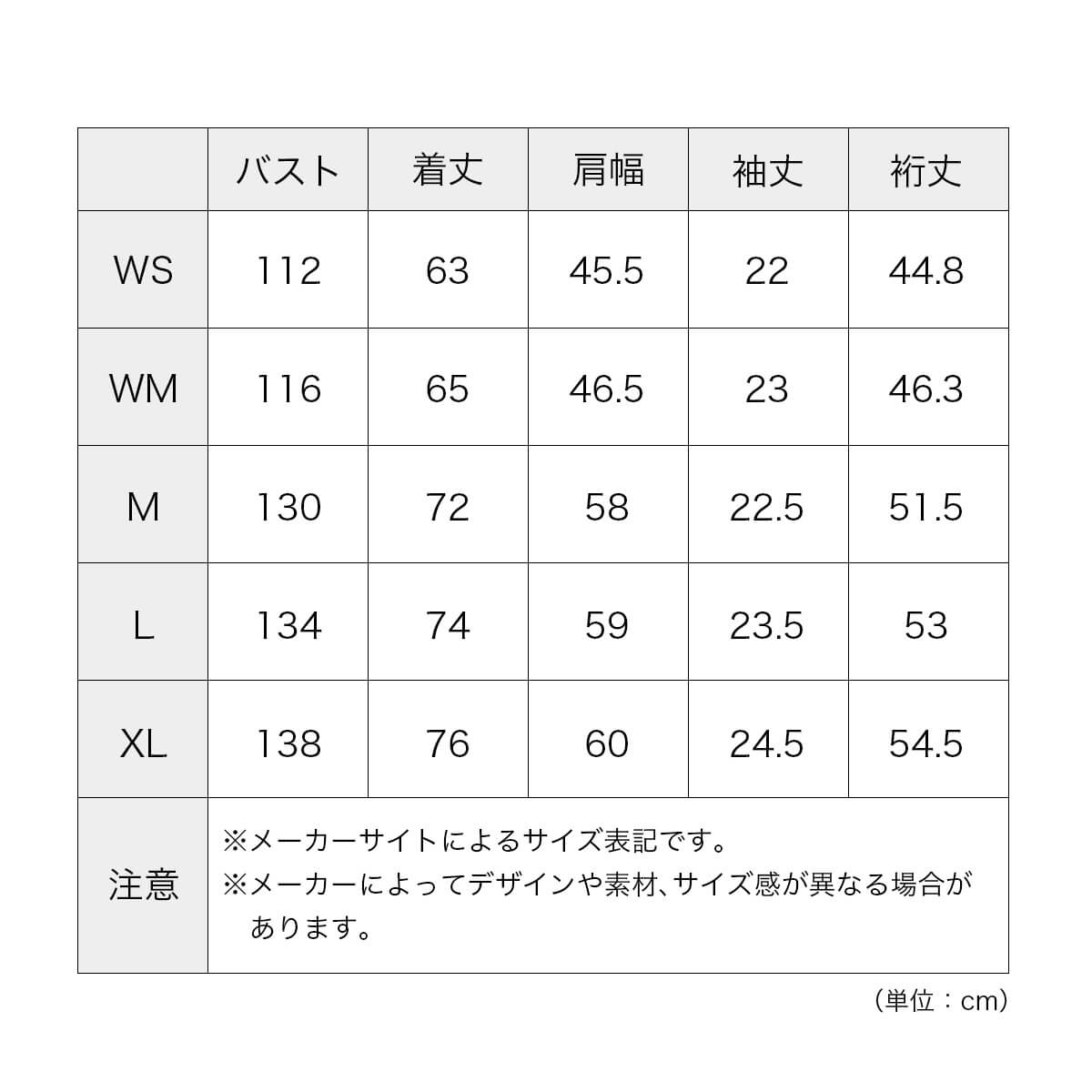 |  | バスト | 着丈 | 肩幅 | 袖丈 | 裄丈 |
|---|---|---|---|---|---|
| WS | 112 | 63 | 45.5 | 22 | 44.8 |
| WM | 116 | 65 | 46.5 | 23 | 46.3 |
| M | 130 | 72 | 58 | 22.5 | 51.5 |
| L | 134 | 74 | 59 | 23.5 | 53 |
| XL | 138 | 76 | 60 | 24.5 | 54.5 |
| 注意 | ※メーカーサイトによるサイズ表記です。 ※メーカーによってデザインや素材、サイズ感が異なる場合があります。 | | | | |

（単位：cm）